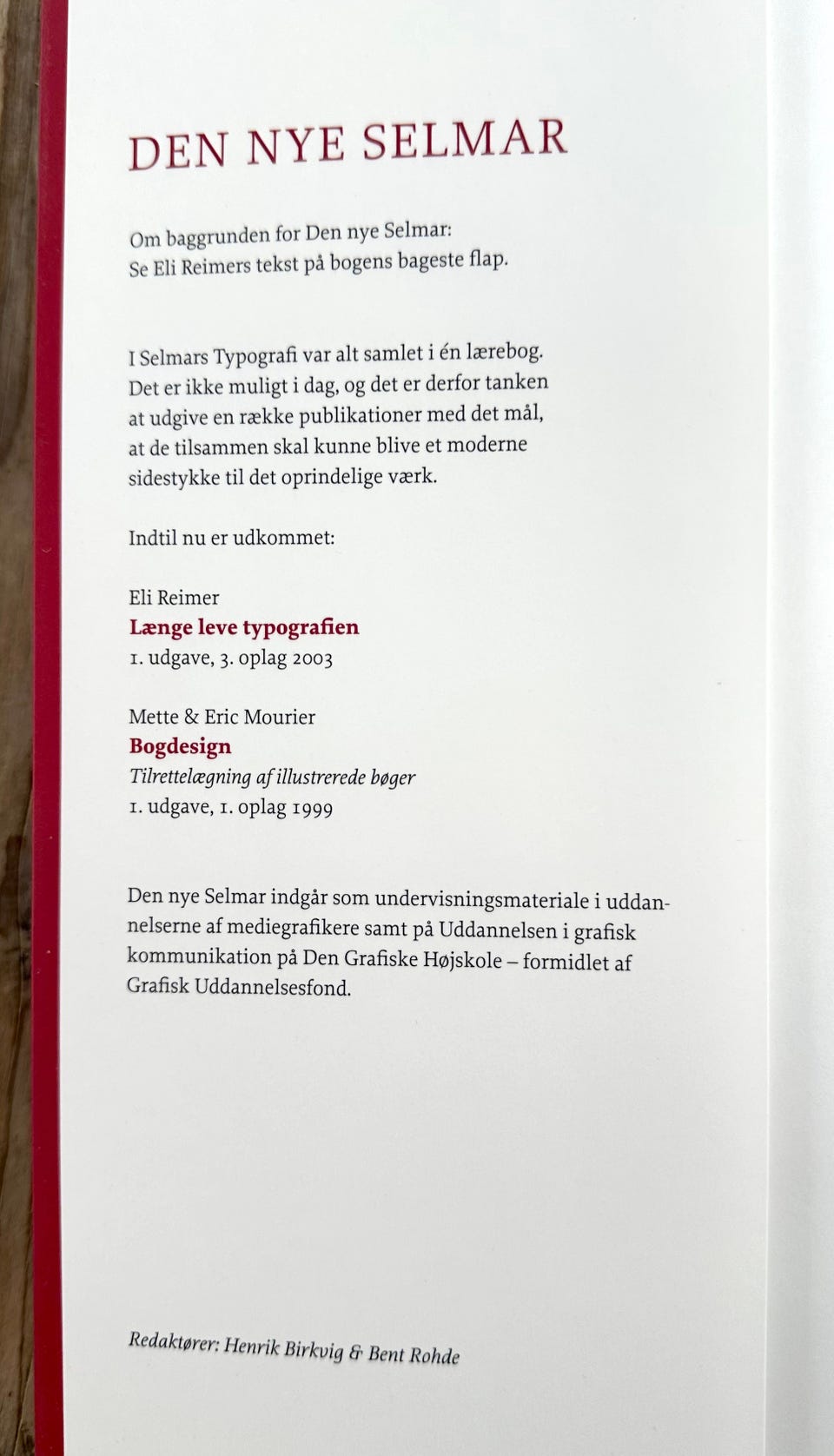 DEN NYE SELMAR

Om baggrunden for Den nye Selmar:
Se Eli Reimers tekst på bogens bageste flap.

I Selmars Typografi var alt samlet i én lærebog. Det er ikke muligt i dag, og det er derfor tanken at udgive en række publikationer med det mål, at de tilsammen skal kunne blive et moderne sidestykke til det oprindelige værk.

Indtil nu er udkommet:

Eli Reimer
Længe leve typografien
1. udgave, 3. oplag 2003

Mette & Eric Mourier
Bogdesign
Tilrettelægning af illustrerede bøger
1. udgave, 1. oplag 1999

Den nye Selmar indgår som undervisningsmateriale i uddannelserne af mediegrafikere samt på Uddannelsen i grafisk kommunikation på Den Grafiske Højskole – formidlet af Grafisk Uddannelsesfond.

Redaktører: Henrik Birkvig & Bent Rohde